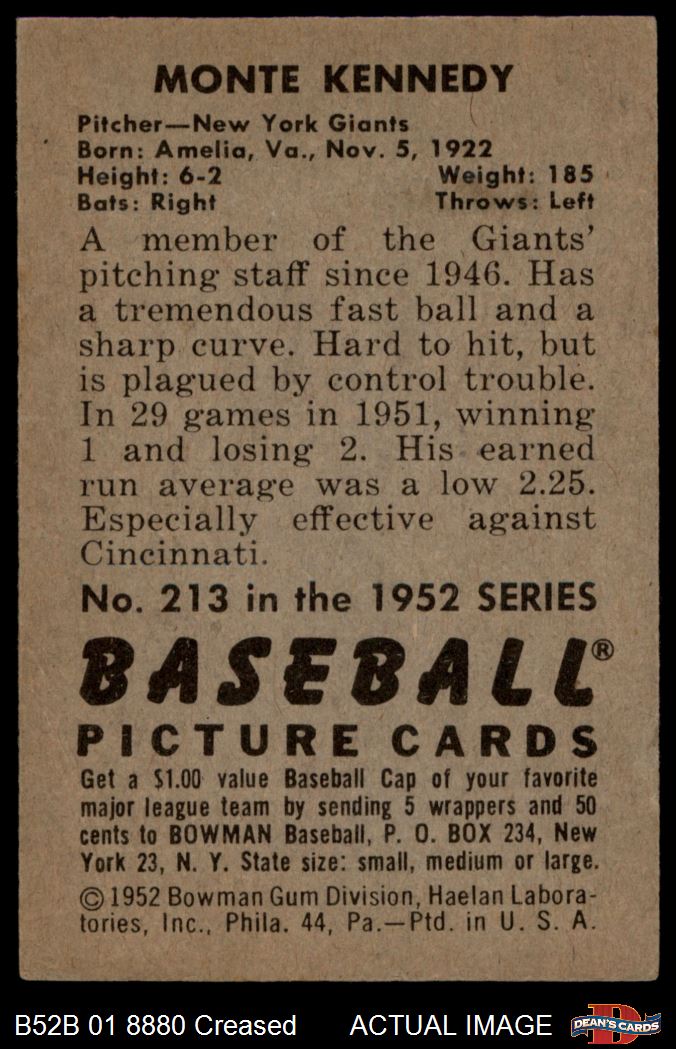 MONTE KENNEDY

Pitcher—New York Giants
Born: Amelia, Va., Nov. 5, 1922
Height: 6-2 Weight: 185
Bats: Right Throws: Left

A member of the Giants' pitching staff since 1946. Has a tremendous fast ball and a sharp curve. Hard to hit, but is plagued by control trouble. In 29 games in 1951, winning 1 and losing 2. His earned run average was a low 2.25. Especially effective against Cincinnati.

No. 213 in the 1952 SERIES

BASEBALL®
PICTURE CARDS

Get a $1.00 value Baseball Cap of your favorite major league team by sending 5 wrappers and 50 cents to BOWMAN Baseball, P. O. BOX 234, New York 23, N. Y. State size: small, medium or large.

© 1952 Bowman Gum Division, Haelan Laboratories, Inc., Phila. 44, Pa.—Ptd. in U. S. A.

B52B 01 8880 Creased ACTUAL IMAGE DEAN'S CARDS